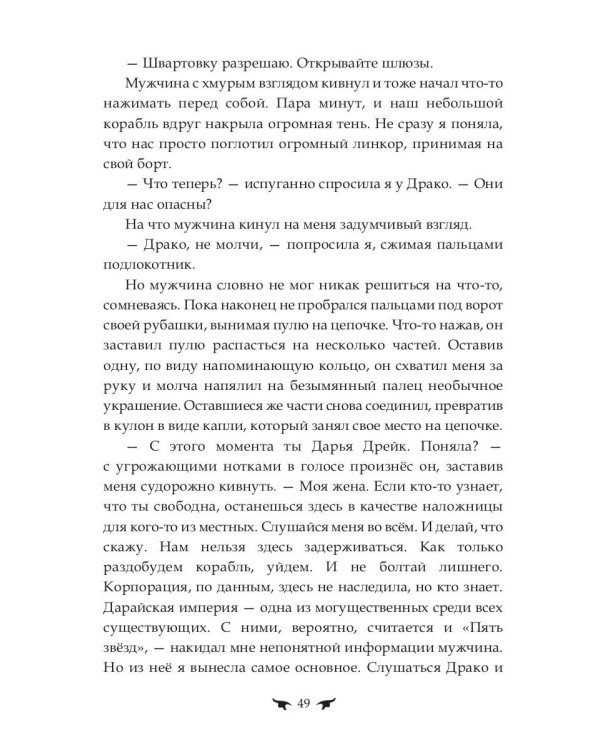 — Швартовку разрешаю. Открывайте шлюзы.

Мужчина с хмурым взглядом кивнул и тоже начал что-то нажимать перед собой. Пара минут, и наш небольшой корабль вдруг накрыла огромная тень. Не сразу я поняла, что нас просто поглотил огромный линкор, принимая на свой борт.

— Что теперь? — испуганно спросила я у Драко. — Они для нас опасны?

На что мужчина кинул на меня задумчивый взгляд.

— Драко, не молчи, — попросила я, сжимая пальцами подлокотник.

Но мужчина словно не мог никак решиться на что-то, сомневаясь. Пока наконец не пробрался пальцами под ворот своей рубашки, вынимая пулю на цепочке. Что-то нажав, он заставил пулю распасться на несколько частей. Оставив одну, по виду напоминающую кольцо, он схватил меня за руку и молча напялил на безымянный палец необычное украшение. Оставшиеся же части снова соединил, превратив в кулон в виде капли, который занял свое место на цепочке.

— С этого момента ты Дарья Дрейк. Поняла? — с угрожающими нотками в голосе произнёс он, заставив меня судорожно кивнуть. — Моя жена. Если кто-то узнает, что ты свободна, останешься здесь в качестве наложницы для кого-то из местных. Слушайся меня во всём. И делай, что скажу. Нам нельзя здесь задерживаться. Как только раздобудем корабль, уйдем. И не болтай лишнего. Корпорация, по данным, здесь не наследила, но кто знает. Дарайская империя — одна из могущественных среди всех существующих. С ними, вероятно, считается и «Пять звёзд», — накидал мне непонятной информации мужчина. Но из неё я вынесла самое основное. Слушаться Драко и

49